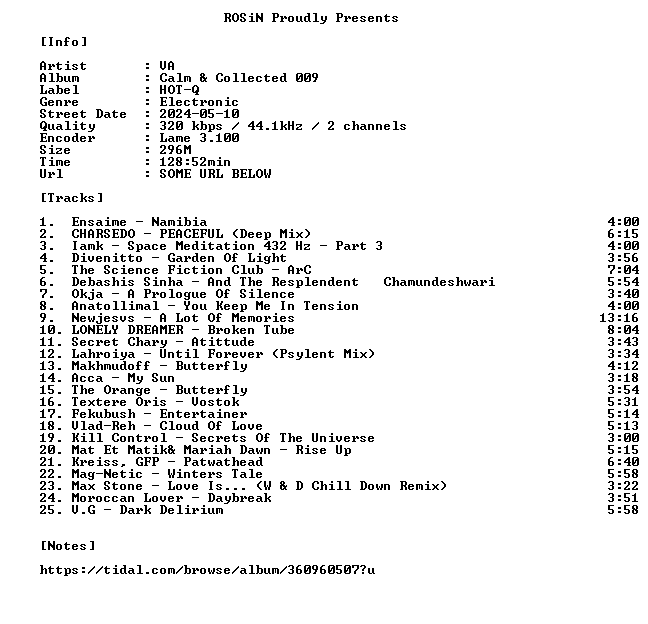 ROSiN Proudly Presents

[Info]

Artist : VA
Album : Calm & Collected 009
Label : HOT-Q
Genre : Electronic
Street Date : 2024-05-10
Quality : 320 kbps / 44.1kHz / 2 channels
Encoder : Lame 3.100
Size : 296M
Time : 128:52min
Url : SOME URL BELOW

[Tracks]

1. Ensaime - Namibia 4:00
2. CHARSEDO - PEACEFUL (Deep Mix) 6:15
3. Iamk - Space Meditation 432 Hz - Part 3 4:00
4. Divenitto - Garden Of Light 3:56
5. The Science Fiction Club - ArC 7:04
6. Debashis Sinha - And The Resplendent Chamundeshwari 5:54
7. Okja - A Prologue Of Silence 3:40
8. Anatollimal - You Keep Me In Tension 4:00
9. Newjesvs - A Lot Of Memories 13:16
10. LONELY DREAMER - Broken Tube 8:04
11. Secret Chary - Atittude 3:43
12. Lahroiya - Until Forever (Psylent Mix) 3:34
13. Makhmudoff - Butterfly 4:12
14. Acca - My Sun 3:18
15. The Orange - Butterfly 3:54
16. Textere Oris - Vostok 5:31
17. Fekubush - Entertainer 5:14
18. Vlad-Reh - Cloud Of Love 5:13
19. Kill Control - Secrets Of The Universe 3:00
20. Mat Et Matik& Mariah Dawn - Rise Up 5:15
21. Kreiss, GFP - Patwathead 6:40
22. Mag-Netic - Winters Tale 5:58
23. Max Stone - Love Is... (W & D Chill Down Remix) 3:22
24. Moroccan Lover - Daybreak 3:51
25. V.G - Dark Delirium 5:58

[Notes]

https://tidal.com/browse/album/360960507?u